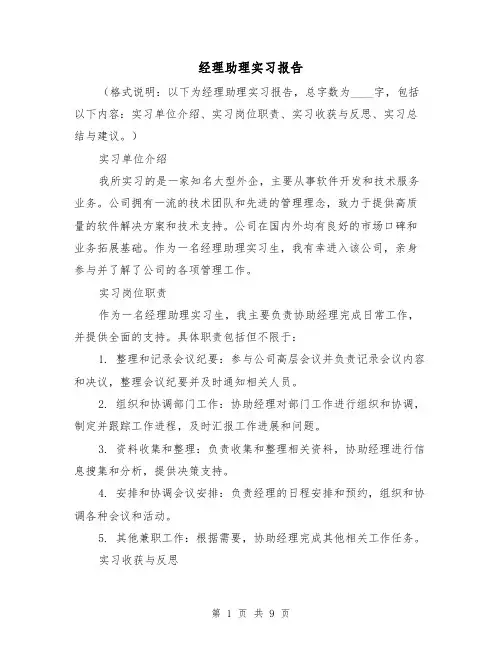 经理助理实习报告

（格式说明：以下为经理助理实习报告，总字数为____字，包括以下内容：实习单位介绍、实习岗位职责、实习收获与反思、实习总结与建议。）

实习单位介绍

我所实习的是一家知名大型外企，主要从事软件开发和技术服务业务。公司拥有一流的技术团队和先进的管理理念，致力于提供高质量的软件解决方案和技术支持。公司在国内外均有良好的市场口碑和业务拓展基础。作为一名经理助理实习生，我有幸进入该公司，亲身参与并了解了公司的各项管理工作。

实习岗位职责

作为一名经理助理实习生，我主要负责协助经理完成日常工作，并提供全面的支持。具体职责包括但不限于：

1. 整理和记录会议纪要：参与公司高层会议并负责记录会议内容和决议，整理会议纪要并及时通知相关人员。

2. 组织和协调部门工作：协助经理对部门工作进行组织和协调，制定并跟踪工作进程，及时汇报工作进展和问题。

3. 资料收集和整理：负责收集和整理相关资料，协助经理进行信息搜集和分析，提供决策支持。

4. 安排和协调会议安排：负责经理的日程安排和预约，组织和协调各种会议和活动。

5. 其他兼职工作：根据需要，协助经理完成其他相关工作任务。

实习收获与反思

第 1 页 共 9 页